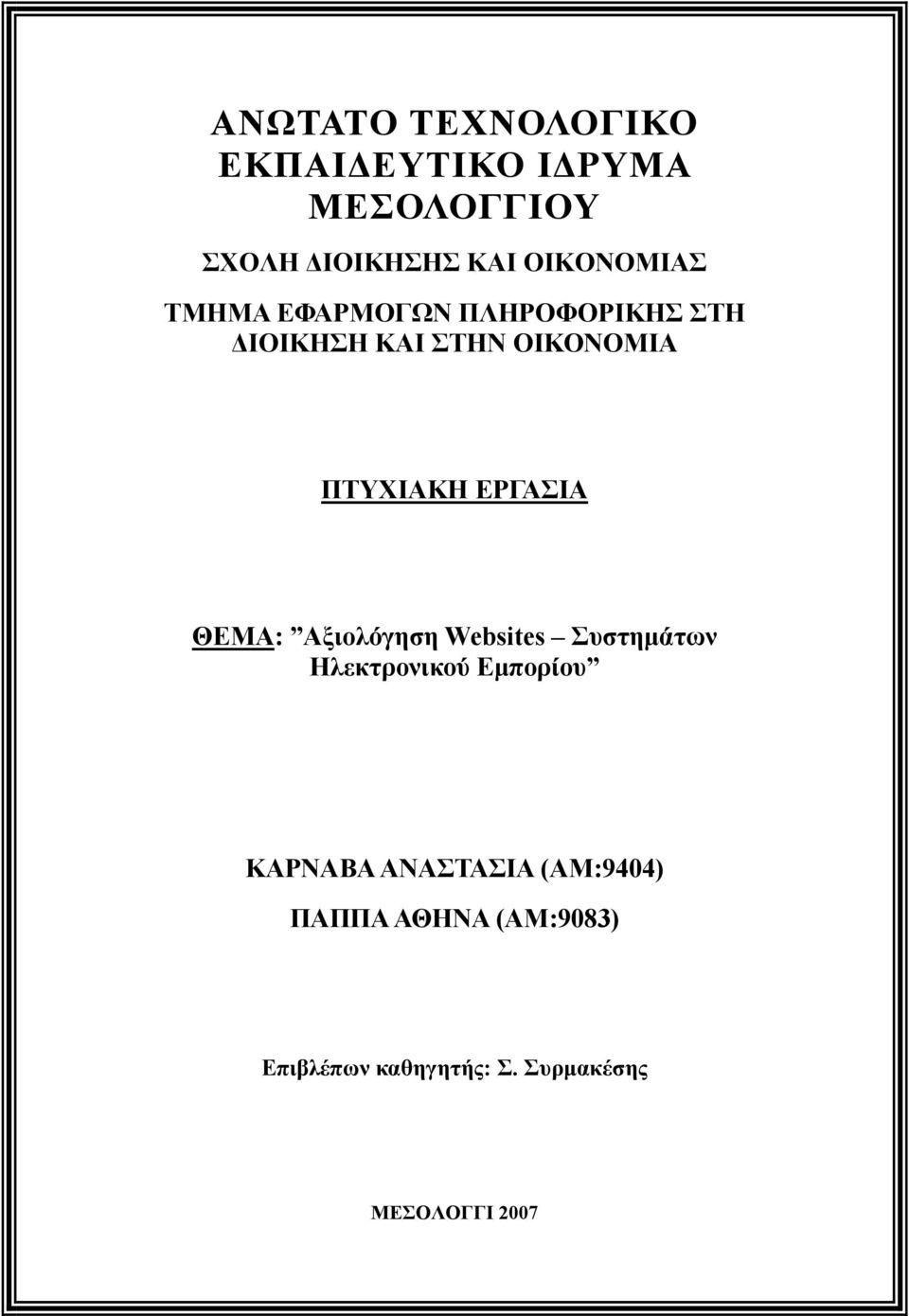 ΑΝΩΤΑΤΟ ΤΕΧΝΟΛΟΓΙΚΟ ΕΚΠΑΙΔΕΥΤΙΚΟ ΙΔΡΥΜΑ ΜΕΣΟΛΟΓΓΙΟΥ

ΣΧΟΛΗ ΔΙΟΙΚΗΣΗΣ ΚΑΙ ΟΙΚΟΝΟΜΙΑΣ

ΤΜΗΜΑ ΕΦΑΡΜΟΓΩΝ ΠΛΗΡΟΦΟΡΙΚΗΣ ΣΤΗ ΔΙΟΙΚΗΣΗ ΚΑΙ ΣΤΗΝ ΟΙΚΟΝΟΜΙΑ

ΠΤΥΧΙΑΚΗ ΕΡΓΑΣΙΑ

ΘΕΜΑ: ”Αξιολόγηση Websites – Συστημάτων Ηλεκτρονικού Εμπορίου”

ΚΑΡΝΑΒΑ ΑΝΑΣΤΑΣΙΑ (ΑΜ:9404)

ΠΑΠΠΑ ΑΘΗΝΑ (ΑΜ:9083)

Επιβλέπων καθηγητής: Σ. Συρμακέσης

ΜΕΣΟΛΟΓΓΙ 2007